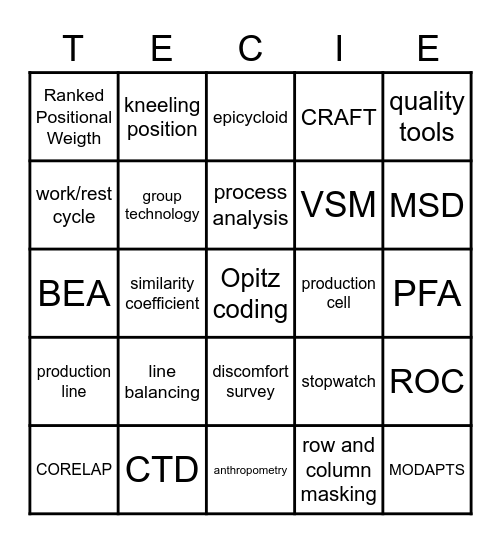 | T | E | C | I | E |
|---|---|---|---|---|
| Ranked Positional Weigth | kneeling position | epicycloid | CRAFT | quality tools |
| work/rest cycle | group technology | process analysis | VSM | MSD |
| BEA | similarity coefficient | Opitz coding | production cell | PFA |
| production line | line balancing | discomfort survey | stopwatch | ROC |
| CORELAP | CTD | anthropometry | row and column masking | MODAPTS |